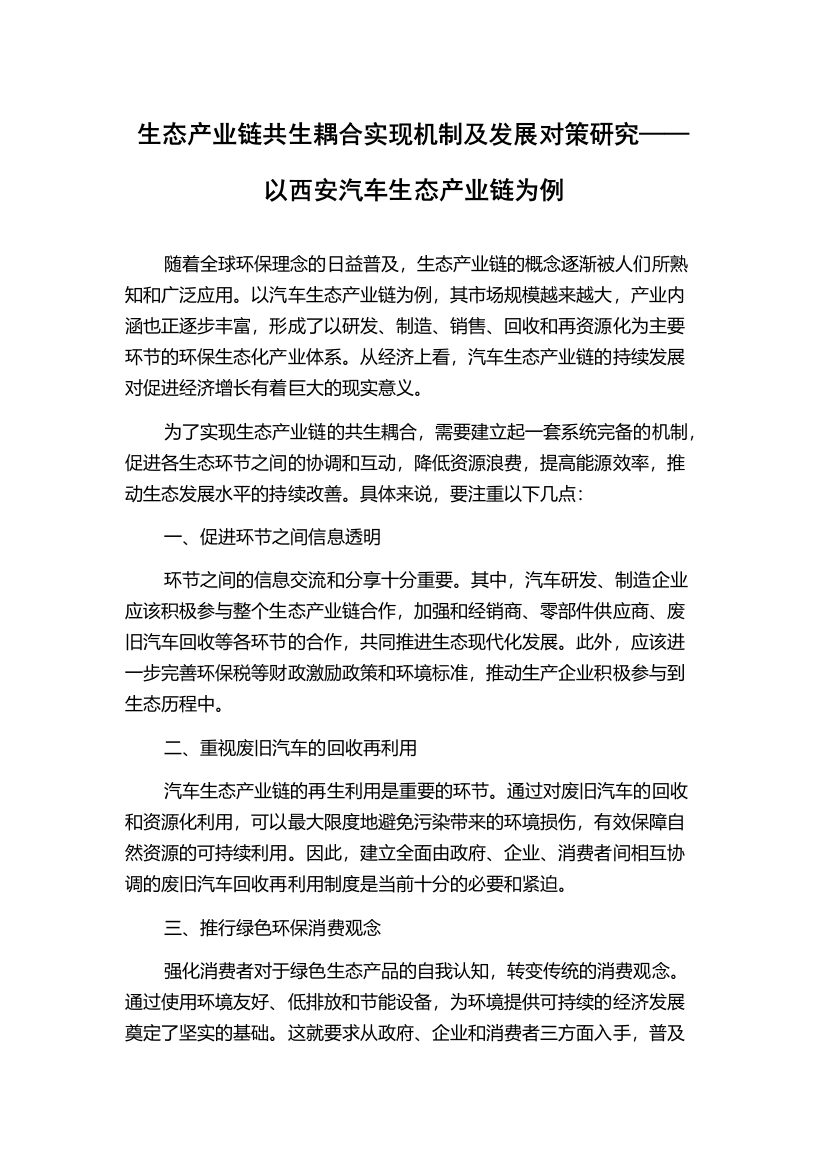 生态产业链共生耦合实现机制及发展对策研究——以西安汽车生态产业链为例

随着全球环保理念的日益普及，生态产业链的概念逐渐被人们所熟知和广泛应用。以汽车生态产业链为例，其市场规模越来越大，产业内涵也正逐步丰富，形成了以研发、制造、销售、回收和再资源化为主要环节的环保生态化产业体系。从经济上看，汽车生态产业链的持续发展对促进经济增长有着巨大的现实意义。

为了实现生态产业链的共生耦合，需要建立起一套系统完备的机制，促进各生态环节之间的协调和互动，降低资源浪费，提高能源效率，推动生态发展水平的持续改善。具体来说，要注重以下几点：

一、促进环节之间信息透明

环节之间的信息交流和分享十分重要。其中，汽车研发、制造企业应该积极参与整个生态产业链合作，加强和经销商、零部件供应商、废旧汽车回收等各环节的合作，共同推进生态现代化发展。此外，应该进一步完善环保税等财政激励政策和环境标准，推动生产企业积极参与到生态历程中。

二、重视废旧汽车的回收再利用

汽车生态产业链的再生利用是重要的环节。通过对废旧汽车的回收和资源化利用，可以最大限度地避免污染带来的环境损伤，有效保障自然资源的可持续利用。因此，建立全面由政府、企业、消费者间相互协调的废旧汽车回收再利用制度是当前十分的必要和紧迫。

三、推行绿色环保消费观念

强化消费者对于绿色生态产品的自我认知，转变传统的消费观念。通过使用环境友好、低排放和节能设备，为环境提供可持续的经济发展奠定了坚实的基础。这就要求从政府、企业和消费者三方面入手，普及